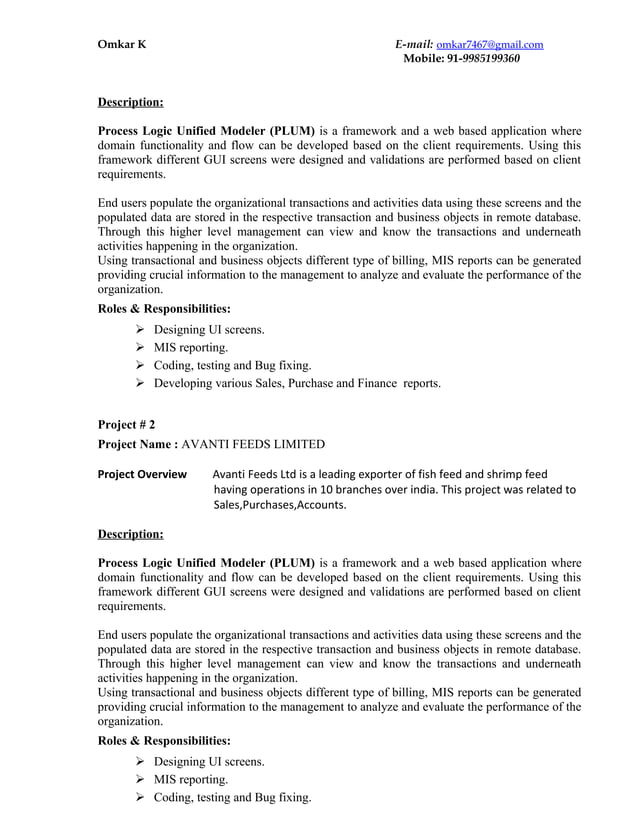 Omkar K

E-mail: omkar7467@gmail.com
Mobile: 91-9985199360

Description:

Process Logic Unified Modeler (PLUM) is a framework and a web based application where domain functionality and flow can be developed based on the client requirements. Using this framework different GUI screens were designed and validations are performed based on client requirements.

End users populate the organizational transactions and activities data using these screens and the populated data are stored in the respective transaction and business objects in remote database. Through this higher level management can view and know the transactions and underneath activities happening in the organization.
Using transactional and business objects different type of billing, MIS reports can be generated providing crucial information to the management to analyze and evaluate the performance of the organization.

Roles & Responsibilities:

➢ Designing UI screens.
➢ MIS reporting.
➢ Coding, testing and Bug fixing.
➢ Developing various Sales, Purchase and Finance reports.

Project # 2
Project Name : AVANTI FEEDS LIMITED

Project Overview Avanti Feeds Ltd is a leading exporter of fish feed and shrimp feed having operations in 10 branches over india. This project was related to Sales,Purchases,Accounts.

Description:

Process Logic Unified Modeler (PLUM) is a framework and a web based application where domain functionality and flow can be developed based on the client requirements. Using this framework different GUI screens were designed and validations are performed based on client requirements.

End users populate the organizational transactions and activities data using these screens and the populated data are stored in the respective transaction and business objects in remote database. Through this higher level management can view and know the transactions and underneath activities happening in the organization.
Using transactional and business objects different type of billing, MIS reports can be generated providing crucial information to the management to analyze and evaluate the performance of the organization.

Roles & Responsibilities:

➢ Designing UI screens.
➢ MIS reporting.
➢ Coding, testing and Bug fixing.